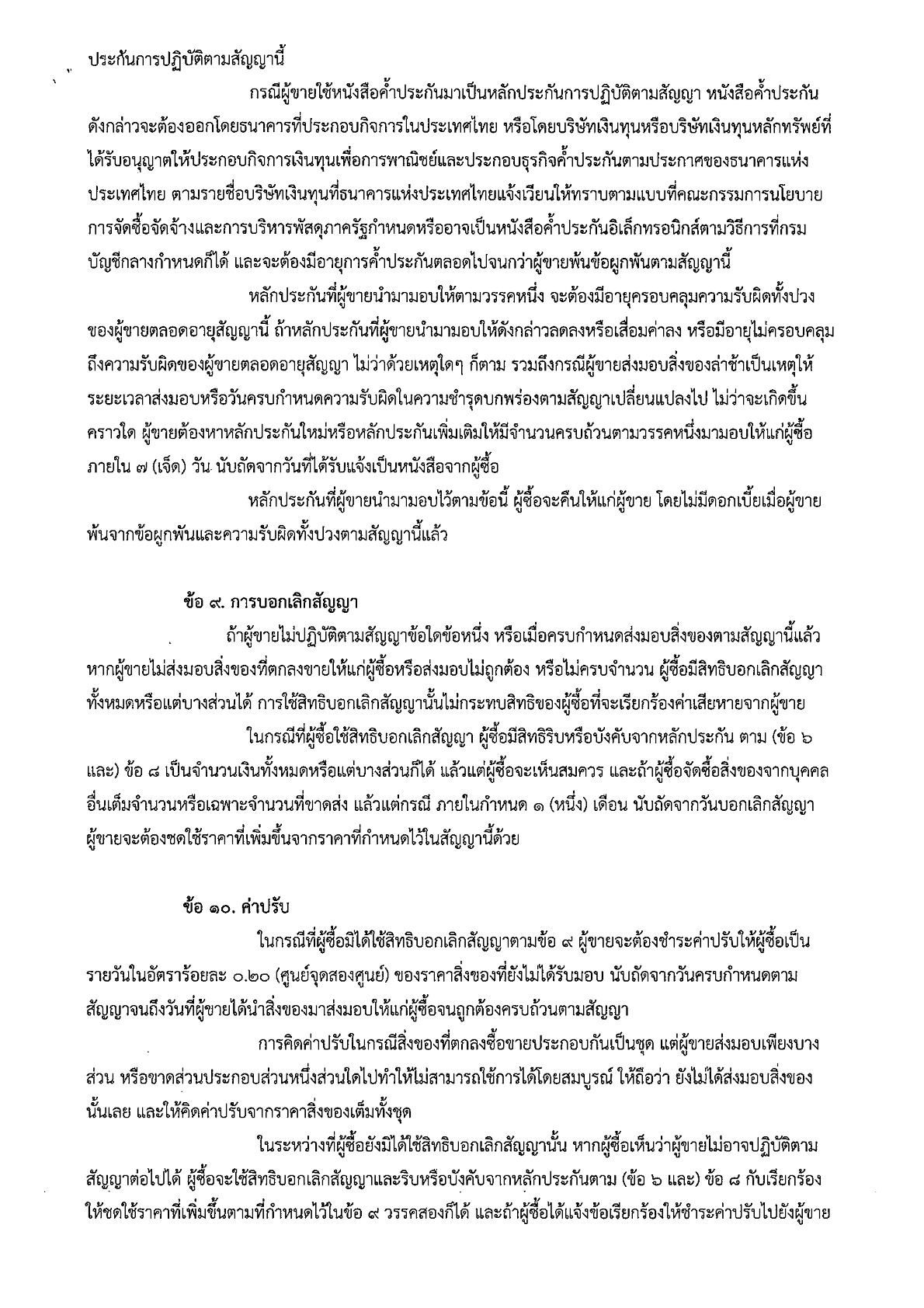 ประกันการปฏิบัติตามสัญญานี้

กรณีผู้ขายใช้หนังสือค้ำประกันมาเป็นหลักประกันการปฏิบัติตามสัญญา หนังสือค้ำประกันดังกล่าวจะต้องออกโดยธนาคารที่ประกอบกิจการในประเทศไทย หรือโดยบริษัทเงินทุนหรือบริษัทเงินทุนหลักทรัพย์ที่ได้รับอนุญาตให้ประกอบกิจการเงินทุนเพื่อการพาณิชย์และประกอบธุรกิจค้ำประกันตามประกาศของธนาคารแห่งประเทศไทย ตามรายชื่อบริษัทเงินทุนที่ธนาคารแห่งประเทศไทยแจ้งเวียนให้ทราบตามแบบที่คณะกรรมการนโยบายการจัดซื้อจัดจ้างและการบริหารพัสดุภาครัฐกำหนดหรืออาจเป็นหนังสือค้ำประกันอิเล็กทรอนิกส์ตามวิธีการที่กรมบัญชีกลางกำหนดก็ได้ และจะต้องมีอายุการค้ำประกันตลอดไปจนกว่าผู้ขายพ้นข้อผูกพันตามสัญญานี้

หลักประกันที่ผู้ขายนำมามอบให้ตามวรรคหนึ่ง จะต้องมีอายุครอบคลุมความรับผิดทั้งปวงของผู้ขายตลอดอายุสัญญานี้ ถ้าหลักประกันที่ผู้ขายนำมามอบให้ดังกล่าวลดลงหรือเสื่อมค่าลง หรือมีอายุไม่ครอบคลุมถึงความรับผิดของผู้ขายตลอดอายุสัญญา ไม่ว่าด้วยเหตุใดๆ ก็ตาม รวมถึงกรณีผู้ขายส่งมอบสิ่งของล่าช้าเป็นเหตุให้ระยะเวลาส่งมอบหรือวันครบกำหนดความรับผิดในความชำรุดบกพร่องตามสัญญาเปลี่ยนแปลงไป ไม่ว่าจะเกิดขึ้นคราวใด ผู้ขายต้องหาหลักประกันใหม่หรือหลักประกันเพิ่มเติมให้มีจำนวนครบถ้วนตามวรรคหนึ่งมามอบให้แก่ผู้ซื้อภายใน ๗ (เจ็ด) วัน นับถัดจากวันที่ได้รับแจ้งเป็นหนังสือจากผู้ซื้อ

หลักประกันที่ผู้ขายนำมามอบไว้ตามข้อนี้ ผู้ซื้อจะคืนให้แก่ผู้ขาย โดยไม่มีดอกเบี้ยเมื่อผู้ขายพ้นจากข้อผูกพันและความรับผิดทั้งปวงตามสัญญานี้แล้ว

ข้อ ๙. การบอกเลิกสัญญา

ถ้าผู้ขายไม่ปฏิบัติตามสัญญาข้อใดข้อหนึ่ง หรือเมื่อครบกำหนดส่งมอบสิ่งของตามสัญญานี้แล้ว หากผู้ขายไม่ส่งมอบสิ่งของที่ตกลงขายให้แก่ผู้ซื้อหรือส่งมอบไม่ถูกต้อง หรือไม่ครบจำนวน ผู้ซื้อมีสิทธิบอกเลิกสัญญาทั้งหมดหรือแต่บางส่วนได้ การใช้สิทธิบอกเลิกสัญญานั้นไม่กระทบสิทธิของผู้ซื้อที่จะเรียกร้องค่าเสียหายจากผู้ขาย

ในกรณีที่ผู้ซื้อใช้สิทธิบอกเลิกสัญญา ผู้ซื้อมีสิทธิริบหรือบังคับจากหลักประกัน ตาม (ข้อ ๖ และ) ข้อ ๘ เป็นจำนวนเงินทั้งหมดหรือแต่บางส่วนก็ได้ แล้วแต่ผู้ซื้อจะเห็นสมควร และถ้าผู้ซื้อจัดซื้อสิ่งของจากบุคคลอื่นเต็มจำนวนหรือเฉพาะจำนวนที่ขาดส่ง แล้วแต่กรณี ภายในกำหนด ๑ (หนึ่ง) เดือน นับถัดจากวันบอกเลิกสัญญา ผู้ขายจะต้องชดใช้ราคาที่เพิ่มขึ้นจากราคาที่กำหนดไว้ในสัญญานี้ด้วย

ข้อ ๑๐. ค่าปรับ

ในกรณีที่ผู้ซื้อมิได้ใช้สิทธิบอกเลิกสัญญาตามข้อ ๙ ผู้ขายจะต้องชำระค่าปรับให้ผู้ซื้อเป็นรายวันในอัตราร้อยละ ๐.๒๐ (ศูนย์จุดสองศูนย์) ของราคาสิ่งของที่ยังไม่ได้รับมอบ นับถัดจากวันครบกำหนดตามสัญญาจนถึงวันที่ผู้ขายได้นำสิ่งของมาส่งมอบให้แก่ผู้ซื้อจนถูกต้องครบถ้วนตามสัญญา

การคิดค่าปรับในกรณีสิ่งของที่ตกลงซื้อขายประกอบกันเป็นชุด แต่ผู้ขายส่งมอบเพียงบางส่วน หรือขาดส่วนประกอบส่วนหนึ่งส่วนใดไปทำให้ไม่สามารถใช้การได้โดยสมบูรณ์ ให้ถือว่า ยังไม่ได้ส่งมอบสิ่งของนั้นเลย และให้คิดค่าปรับจากราคาสิ่งของเต็มทั้งชุด

ในระหว่างที่ผู้ซื้อยังมิได้ใช้สิทธิบอกเลิกสัญญานั้น หากผู้ซื้อเห็นว่าผู้ขายไม่อาจปฏิบัติตามสัญญาต่อไปได้ ผู้ซื้อจะใช้สิทธิบอกเลิกสัญญาและริบหรือบังคับจากหลักประกันตาม (ข้อ ๖ และ) ข้อ ๘ กับเรียกร้องให้ชดใช้ราคาที่เพิ่มขึ้นตามที่กำหนดไว้ในข้อ ๙ วรรคสองก็ได้ และถ้าผู้ซื้อได้แจ้งข้อเรียกร้องให้ชำระค่าปรับไปยังผู้ขาย